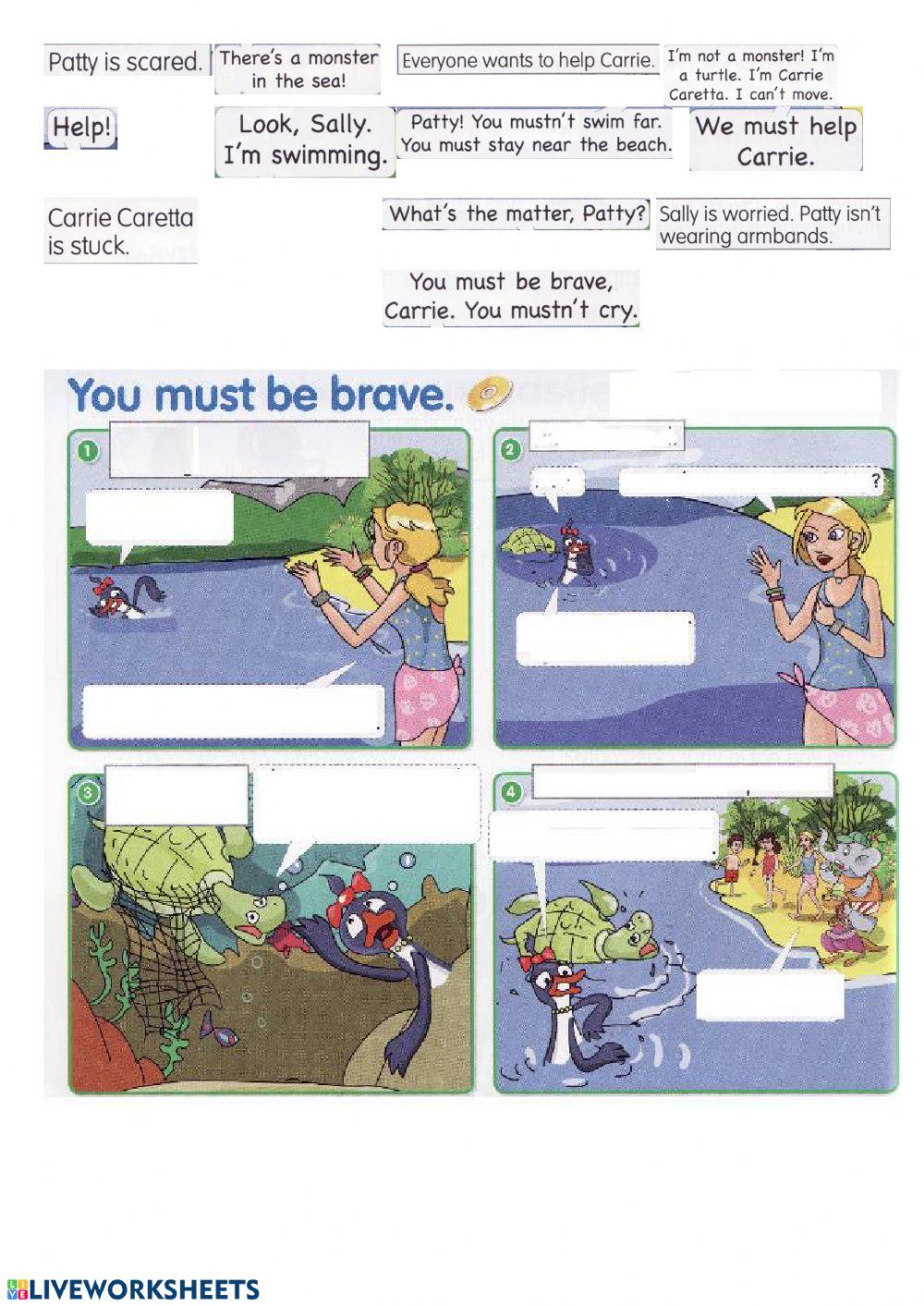 Patty is scared.

There's a monster in the sea!

Everyone wants to help Carrie.

I'm not a monster! I'm a turtle. I'm Carrie Caretta. I can't move.

Help!

Look, Sally. I'm swimming.

Patty! You mustn't swim far. You must stay near the beach.

We must help Carrie.

Carrie Caretta is stuck.

What's the matter, Patty?

Sally is worried. Patty isn't wearing armbands.

You must be brave, Carrie. You mustn't cry.

You must be brave.

1

2

?

3

4

LIVEWORKSHEETS